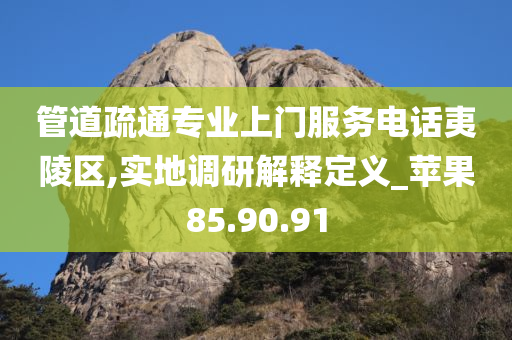 管道疏通专业上门服务电话夷陵区,实地调研解释定义_苹果85.90.91